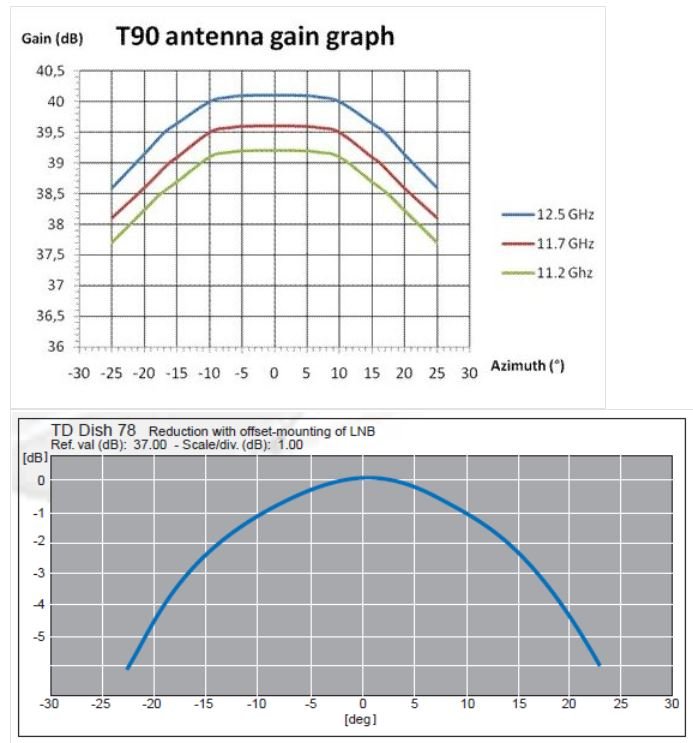 Gain (dB) T90 antenna gain graph

40,5
40
39,5
39
38,5
38
37,5
37
36,5
36

-30 -25 -20 -15 -10 -5 0 5 10 15 20 25 30

Azimuth (°)

12.5 GHz
11.7 GHz
11.2 Ghz

TD Dish 78 Reduction with offset-mounting of LNB
Ref. val (dB): 37.00 - Scale/div. (dB): 1.00

[dB]
0
-1
-2
-3
-4
-5

-30 -25 -20 -15 -10 -5 0 5 10 15 20 25 30
[deg]